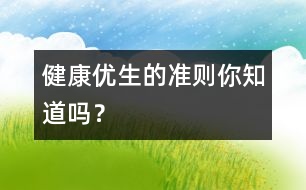 健康优生的准则你知道吗？